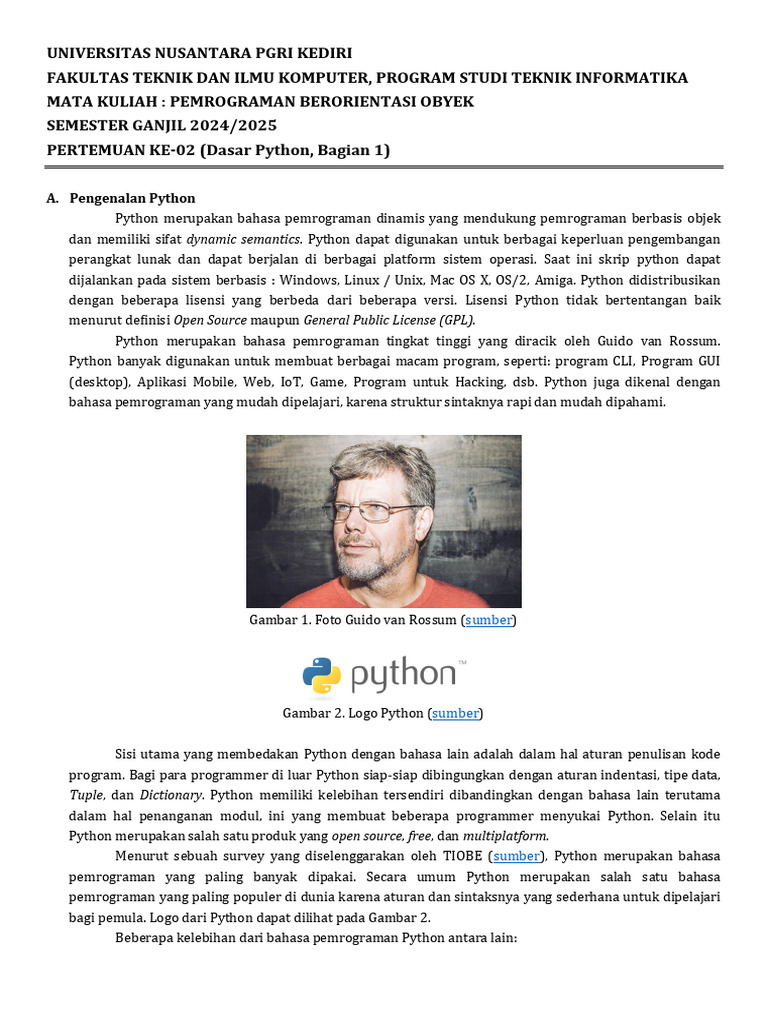 UNIVERSITAS NUSANTARA PGRI KEDIRI
FAKULTAS TEKNIK DAN ILMU KOMPUTER, PROGRAM STUDI TEKNIK INFORMATIKA
MATA KULIAH : PEMROGRAMAN BERORIENTASI OBYEK
SEMESTER GANJIL 2024/2025
PERTEMUAN KE-02 (Dasar Python, Bagian 1)

A. Pengenalan Python

Python merupakan bahasa pemrograman dinamis yang mendukung pemrograman berbasis objek dan memiliki sifat dynamic semantics. Python dapat digunakan untuk berbagai keperluan pengembangan perangkat lunak dan dapat berjalan di berbagai platform sistem operasi. Saat ini skrip python dapat dijalankan pada sistem berbasis : Windows, Linux / Unix, Mac OS X, OS/2, Amiga. Python didistribusikan dengan beberapa lisensi yang berbeda dari beberapa versi. Lisensi Python tidak bertentangan baik menurut definisi Open Source maupun General Public License (GPL).

Python merupakan bahasa pemrograman tingkat tinggi yang diracik oleh Guido van Rossum. Python banyak digunakan untuk membuat berbagai macam program, seperti: program CLI, Program GUI (desktop), Aplikasi Mobile, Web, IoT, Game, Program untuk Hacking, dsb. Python juga dikenal dengan bahasa pemrograman yang mudah dipelajari, karena struktur sintaknya rapi dan mudah dipahami.

Gambar 1. Foto Guido van Rossum (sumber)

python™

Gambar 2. Logo Python (sumber)

Sisi utama yang membedakan Python dengan bahasa lain adalah dalam hal aturan penulisan kode program. Bagi para programmer di luar Python siap-siap dibingungkan dengan aturan indentasi, tipe data, Tuple, dan Dictionary. Python memiliki kelebihan tersendiri dibandingkan dengan bahasa lain terutama dalam hal penanganan modul, ini yang membuat beberapa programmer menyukai Python. Selain itu Python merupakan salah satu produk yang open source, free, dan multiplatform.

Menurut sebuah survey yang diselenggarakan oleh TIOBE (sumber), Python merupakan bahasa pemrograman yang paling banyak dipakai. Secara umum Python merupakan salah satu bahasa pemrograman yang paling populer di dunia karena aturan dan sintaksnya yang sederhana untuk dipelajari bagi pemula. Logo dari Python dapat dilihat pada Gambar 2.

Beberapa kelebihan dari bahasa pemrograman Python antara lain: